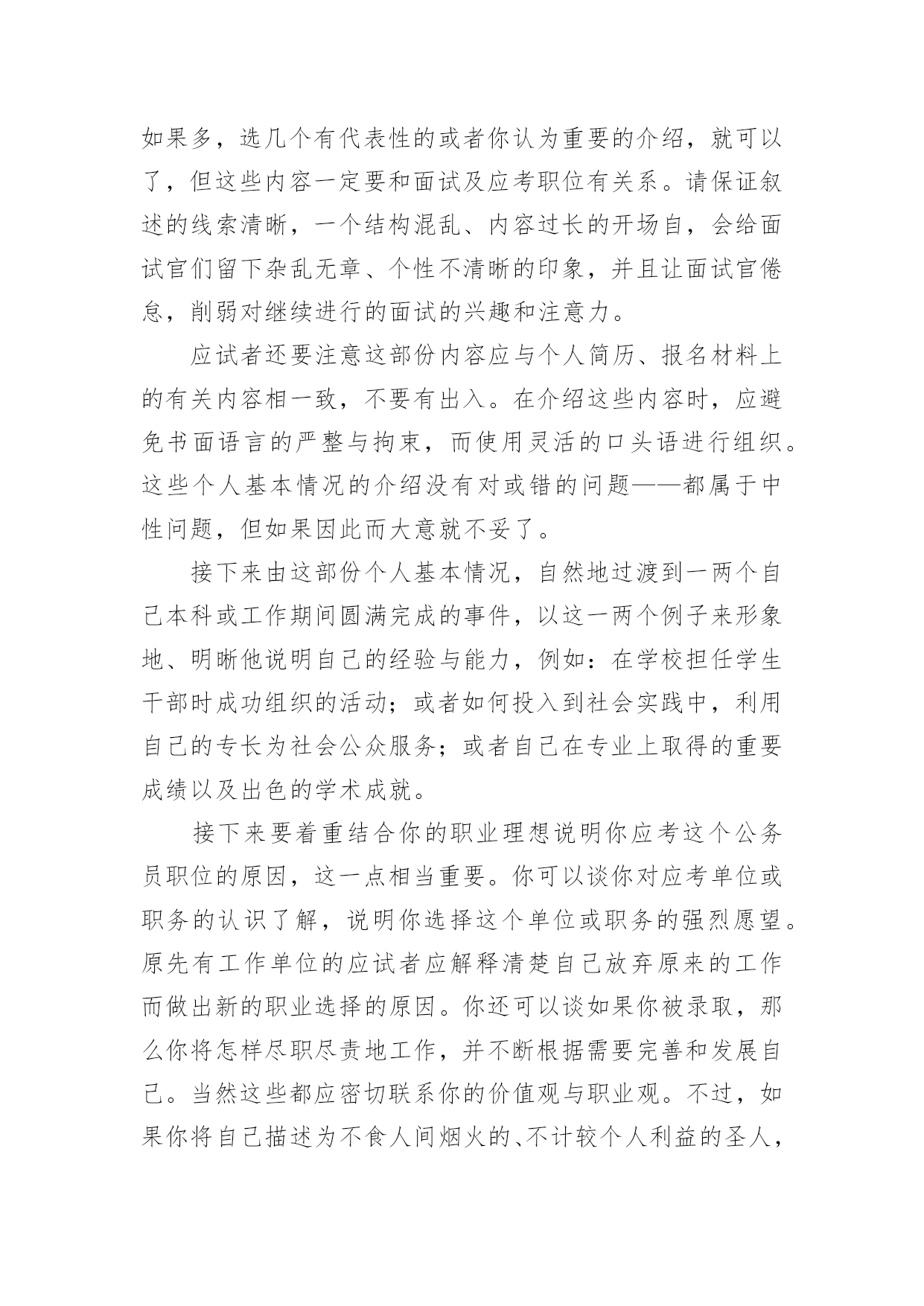 如果多，选几个有代表性的或者你认为重要的介绍，就可以了，但这些内容一定要和面试及应考职位有关系。请保证叙述的线索清晰，一个结构混乱、内容过长的开场自，会给面试官们留下杂乱无章、个性不清晰的印象，并且让面试官倦怠，削弱对继续进行的面试的兴趣和注意力。

应试者还要注意这部份内容应与个人简历、报名材料上的有关内容相一致，不要有出入。在介绍这些内容时，应避免书面语言的严整与拘束，而使用灵活的口头语进行组织。这些个人基本情况的介绍没有对或错的问题——都属于中性问题，但如果因此而大意就不妥了。

接下来由这部份个人基本情况，自然地过渡到一两个自己本科或工作期间圆满完成的事件，以这一两个例子来形象地、明晰他说明自己的经验与能力，例如：在学校担任学生干部时成功组织的活动；或者如何投入到社会实践中，利用自己的专长为社会公众服务；或者自己在专业上取得的重要成绩以及出色的学术成就。

接下来要着重结合你的职业理想说明你应考这个公务员职位的原因，这一点相当重要。你可以谈你对应考单位或职务的认识了解，说明你选择这个单位或职务的强烈愿望。原先有工作单位的应试者应解释清楚自己放弃原来的工作而做出新的职业选择的原因。你还可以谈如果你被录取，那么你将怎样尽职尽责地工作，并不断根据需要完善和发展自己。当然这些都应密切联系你的价值观与职业观。不过，如果你将自己描述为不食人间烟火的、不计较个人利益的圣人，